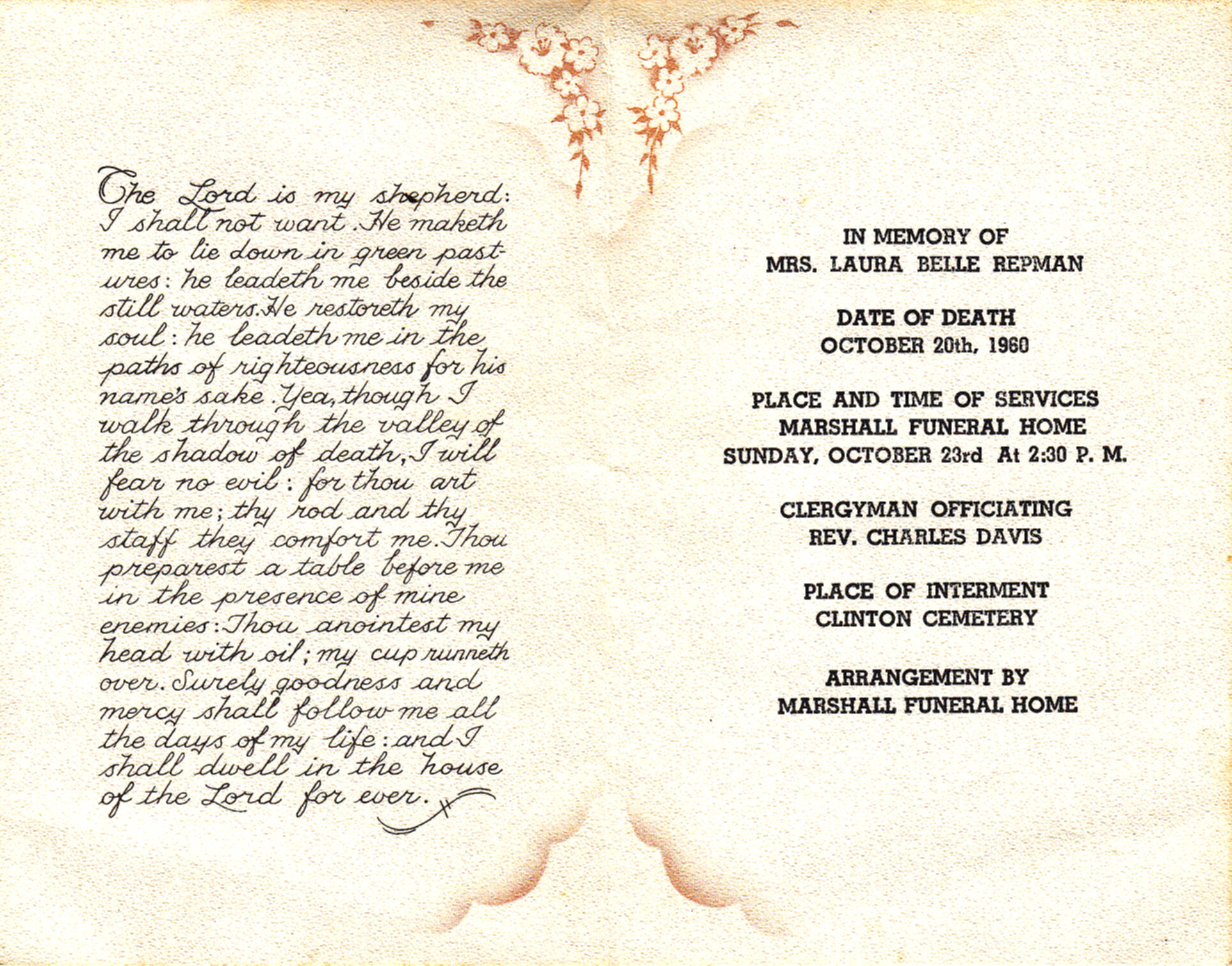 The Lord is my shepherd: I shall not want. He maketh me to lie down in green pastures: he leadeth me beside the still waters. He restoreth my soul: he leadeth me in the paths of righteousness for his name's sake. Yea, though I walk through the valley of the shadow of death, I will fear no evil: for thou art with me; thy rod and thy staff they comfort me. Thou preparest a table before me in the presence of mine enemies: Thou anointest my head with oil; my cup runneth over. Surely goodness and mercy shall follow me all the days of my life: and I shall dwell in the house of the Lord for ever.

IN MEMORY OF
MRS. LAURA BELLE REPMAN

DATE OF DEATH
OCTOBER 20th, 1960

PLACE AND TIME OF SERVICES
MARSHALL FUNERAL HOME
SUNDAY, OCTOBER 23rd At 2:30 P. M.

CLERGYMAN OFFICIATING
REV. CHARLES DAVIS

PLACE OF INTERMENT
CLINTON CEMETERY

ARRANGEMENT BY
MARSHALL FUNERAL HOME